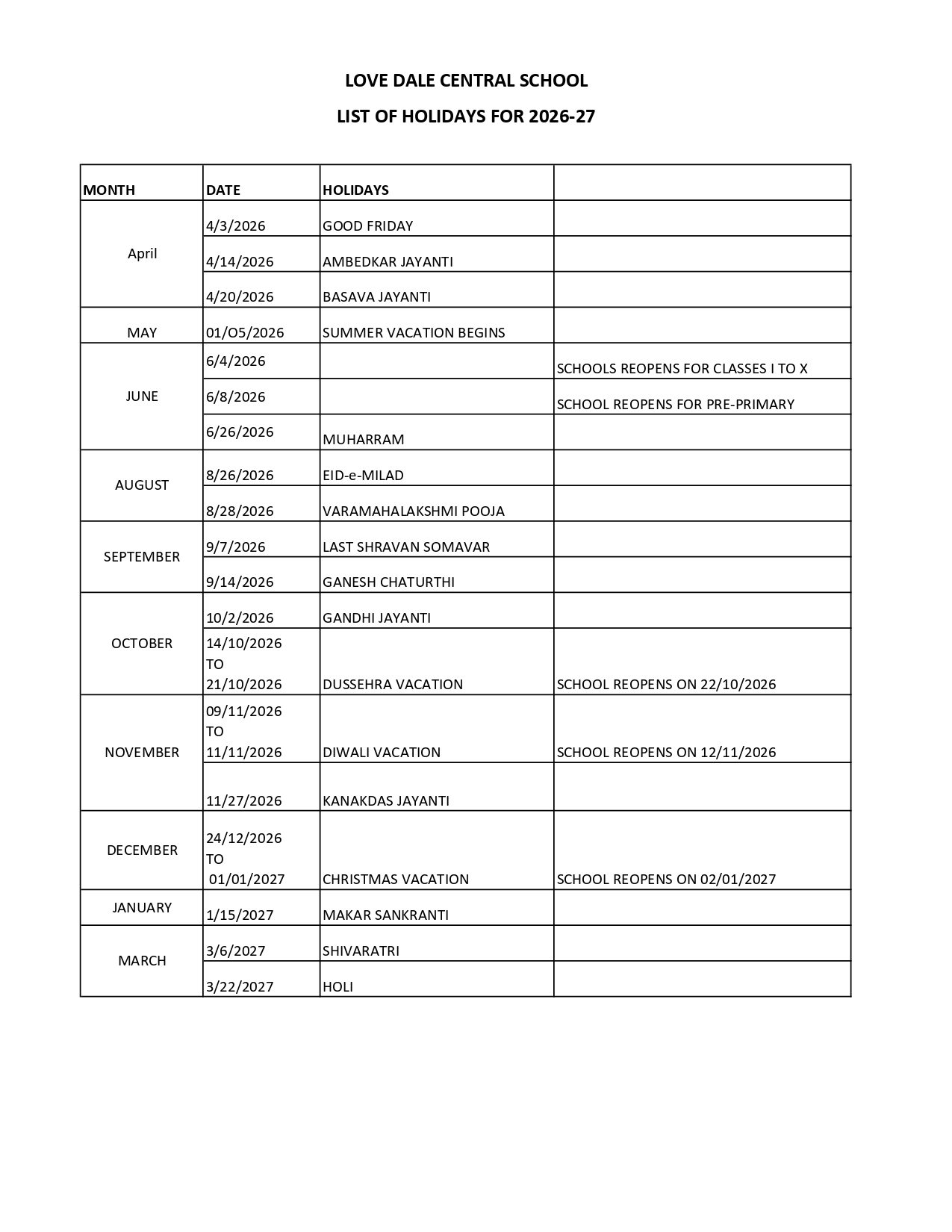 LOVE DALE CENTRAL SCHOOL

LIST OF HOLIDAYS FOR 2026-27

| MONTH | DATE | HOLIDAYS | |
|---|---|---|---|
| April | 4/3/2026 | GOOD FRIDAY | |
| | 4/14/2026 | AMBEDKAR JAYANTI | |
| | 4/20/2026 | BASAVA JAYANTI | |
| MAY | 01/O5/2026 | SUMMER VACATION BEGINS | |
| JUNE | 6/4/2026 | | SCHOOLS REOPENS FOR CLASSES I TO X |
| | 6/8/2026 | | SCHOOL REOPENS FOR PRE-PRIMARY |
| | 6/26/2026 | MUHARRAM | |
| AUGUST | 8/26/2026 | EID-e-MILAD | |
| | 8/28/2026 | VARAMAHALAKSHMI POOJA | |
| SEPTEMBER | 9/7/2026 | LAST SHRAVAN SOMAVAR | |
| | 9/14/2026 | GANESH CHATURTHI | |
| OCTOBER | 10/2/2026 | GANDHI JAYANTI | |
| | 14/10/2026 TO 21/10/2026 | DUSSEHRA VACATION | SCHOOL REOPENS ON 22/10/2026 |
| NOVEMBER | 09/11/2026 TO 11/11/2026 | DIWALI VACATION | SCHOOL REOPENS ON 12/11/2026 |
| | 11/27/2026 | KANAKDAS JAYANTI | |
| DECEMBER | 24/12/2026 TO 01/01/2027 | CHRISTMAS VACATION | SCHOOL REOPENS ON 02/01/2027 |
| JANUARY | 1/15/2027 | MAKAR SANKRANTI | |
| MARCH | 3/6/2027 | SHIVARATRI | |
| | 3/22/2027 | HOLI | |